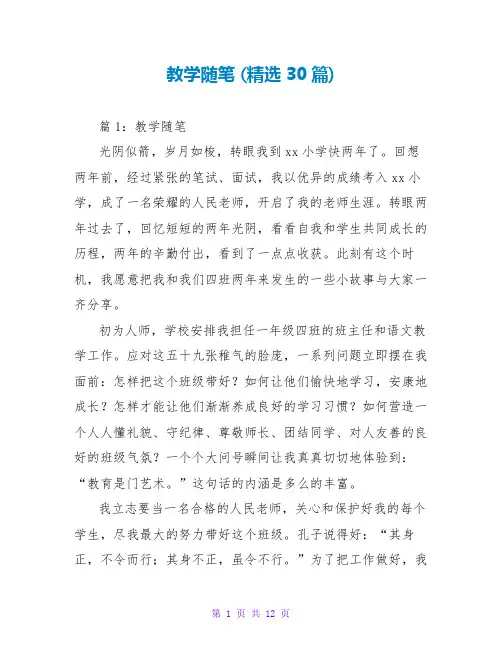 教学随笔 (精选 30 篇)

篇 1：教学随笔

光阴似箭，岁月如梭，转眼我到 xx 小学快两年了。回想两年前，经过紧张的笔试、面试，我以优异的成绩考入 xx 小学，成了一名荣耀的人民老师，开启了我的老师生涯。转眼两年过去了，回忆短短的两年光阴，看看自我和学生共同成长的历程，两年的辛勤付出，看到了一点点收获。此刻有这个时机，我愿意把我和我们四班两年来发生的一些小故事与大家一齐分享。

初为人师，学校安排我担任一年级四班的班主任和语文教学工作。应对这五十九张稚气的脸庞，一系列问题立即摆在我面前：怎样把这个班级带好？如何让他们愉快地学习，安康地成长？怎样才能让他们渐渐养成良好的学习习惯？如何营造一个人人懂礼貌、守纪律、尊敬师长、团结同学、对人友善的良好的班级气氛？一个个大问号瞬间让我真真切切地体验到：“教育是门艺术。”这句话的内涵是多么的丰富。

我立志要当一名合格的人民老师，关心和保护好我的每个学生，尽我最大的努力带好这个班级。孔子说得好：“其身正，不令而行；其身不正，虽令不行。”为了把工作做好，我

第 1 页 共 12 页